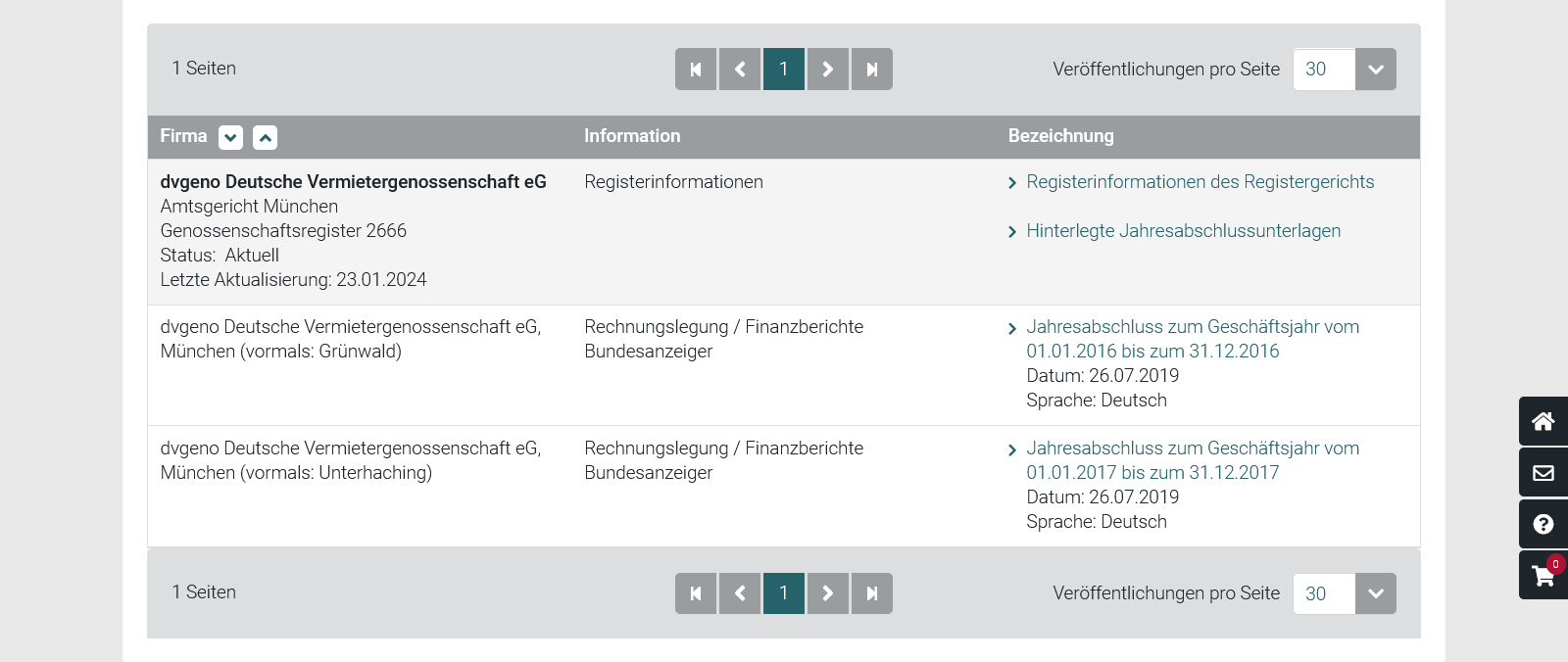 1 Seiten

1

Veröffentlichungen pro Seite 30

| Firma | Information | Bezeichnung |
|---|---|---|
| **dvgeno Deutsche Vermietergenossenschaft eG** Amtsgericht München Genossenschaftsregister 2666 Status: Aktuell Letzte Aktualisierung: 23.01.2024 | Registerinformationen | Registerinformationen des Registergerichts Hinterlegte Jahresabschlussunterlagen |
| dvgeno Deutsche Vermietergenossenschaft eG, München (vormals: Grünwald) | Rechnungslegung / Finanzberichte Bundesanzeiger | Jahresabschluss zum Geschäftsjahr vom 01.01.2016 bis zum 31.12.2016 Datum: 26.07.2019 Sprache: Deutsch |
| dvgeno Deutsche Vermietergenossenschaft eG, München (vormals: Unterhaching) | Rechnungslegung / Finanzberichte Bundesanzeiger | Jahresabschluss zum Geschäftsjahr vom 01.01.2017 bis zum 31.12.2017 Datum: 26.07.2019 Sprache: Deutsch |

1 Seiten

1

Veröffentlichungen pro Seite 30

0